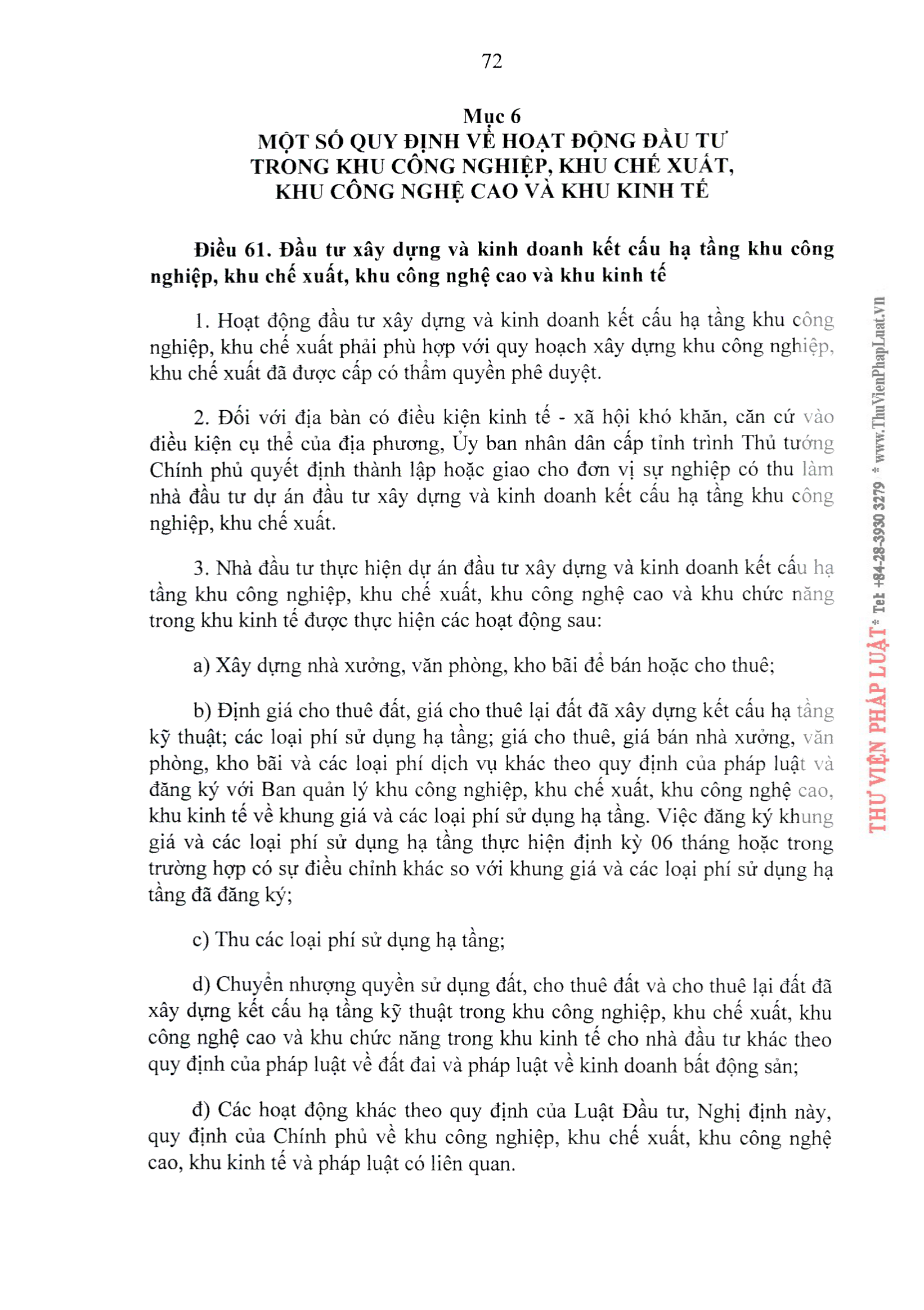 72

Mục 6
MỘT SỐ QUY ĐỊNH VỀ HOẠT ĐỘNG ĐẦU TƯ TRONG KHU CÔNG NGHIỆP, KHU CHẾ XUẤT, KHU CÔNG NGHỆ CAO VÀ KHU KINH TẾ

Điều 61. Đầu tư xây dựng và kinh doanh kết cấu hạ tầng khu công nghiệp, khu chế xuất, khu công nghệ cao và khu kinh tế

1. Hoạt động đầu tư xây dựng và kinh doanh kết cấu hạ tầng khu công nghiệp, khu chế xuất phải phù hợp với quy hoạch xây dựng khu công nghiệp, khu chế xuất đã được cấp có thẩm quyền phê duyệt.

2. Đối với địa bàn có điều kiện kinh tế - xã hội khó khăn, căn cứ vào điều kiện cụ thể của địa phương, Ủy ban nhân dân cấp tỉnh trình Thủ tướng Chính phủ quyết định thành lập hoặc giao cho đơn vị sự nghiệp có thu làm nhà đầu tư dự án đầu tư xây dựng và kinh doanh kết cấu hạ tầng khu công nghiệp, khu chế xuất.

3. Nhà đầu tư thực hiện dự án đầu tư xây dựng và kinh doanh kết cấu hạ tầng khu công nghiệp, khu chế xuất, khu công nghệ cao và khu chức năng trong khu kinh tế được thực hiện các hoạt động sau:

a) Xây dựng nhà xưởng, văn phòng, kho bãi để bán hoặc cho thuê;

b) Định giá cho thuê đất, giá cho thuê lại đất đã xây dựng kết cấu hạ tầng kỹ thuật; các loại phí sử dụng hạ tầng; giá cho thuê, giá bán nhà xưởng, văn phòng, kho bãi và các loại phí dịch vụ khác theo quy định của pháp luật và đăng ký với Ban quản lý khu công nghiệp, khu chế xuất, khu công nghệ cao, khu kinh tế về khung giá và các loại phí sử dụng hạ tầng. Việc đăng ký khung giá và các loại phí sử dụng hạ tầng thực hiện định kỳ 06 tháng hoặc trong trường hợp có sự điều chỉnh khác so với khung giá và các loại phí sử dụng hạ tầng đã đăng ký;

c) Thu các loại phí sử dụng hạ tầng;

d) Chuyển nhượng quyền sử dụng đất, cho thuê đất và cho thuê lại đất đã xây dựng kết cấu hạ tầng kỹ thuật trong khu công nghiệp, khu chế xuất, khu công nghệ cao và khu chức năng trong khu kinh tế cho nhà đầu tư khác theo quy định của pháp luật về đất đai và pháp luật về kinh doanh bất động sản;

đ) Các hoạt động khác theo quy định của Luật Đầu tư, Nghị định này, quy định của Chính phủ về khu công nghiệp, khu chế xuất, khu công nghệ cao, khu kinh tế và pháp luật có liên quan.

THƯ VIỆN PHÁP LUẬT * Tel: +84-28-3930 3279 * www.ThuVienPhapLuat.vn